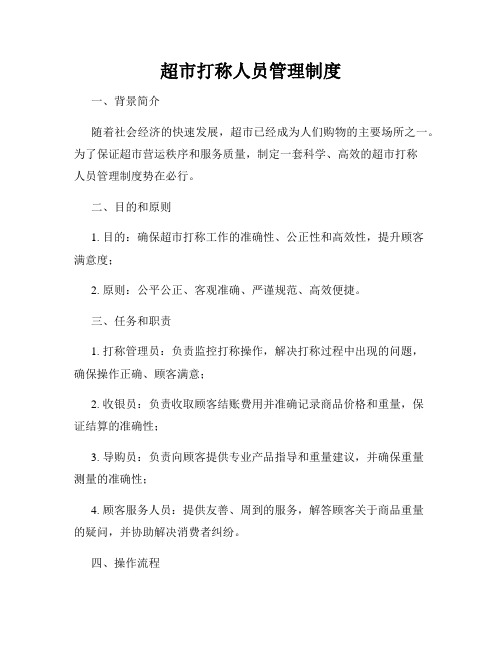 超市打称人员管理制度

一、背景简介

随着社会经济的快速发展，超市已经成为人们购物的主要场所之一。为了保证超市营运秩序和服务质量，制定一套科学、高效的超市打称人员管理制度势在必行。

二、目的和原则

1. 目的：确保超市打称工作的准确性、公正性和高效性，提升顾客满意度；

2. 原则：公平公正、客观准确、严谨规范、高效便捷。

三、任务和职责

1. 打称管理员：负责监控打称操作，解决打称过程中出现的问题，确保操作正确、顾客满意；

2. 收银员：负责收取顾客结账费用并准确记录商品价格和重量，保证结算的准确性；

3. 导购员：负责向顾客提供专业产品指导和重量建议，并确保重量测量的准确性；

4. 顾客服务人员：提供友善、周到的服务，解答顾客关于商品重量的疑问，并协助解决消费者纠纷。

四、操作流程